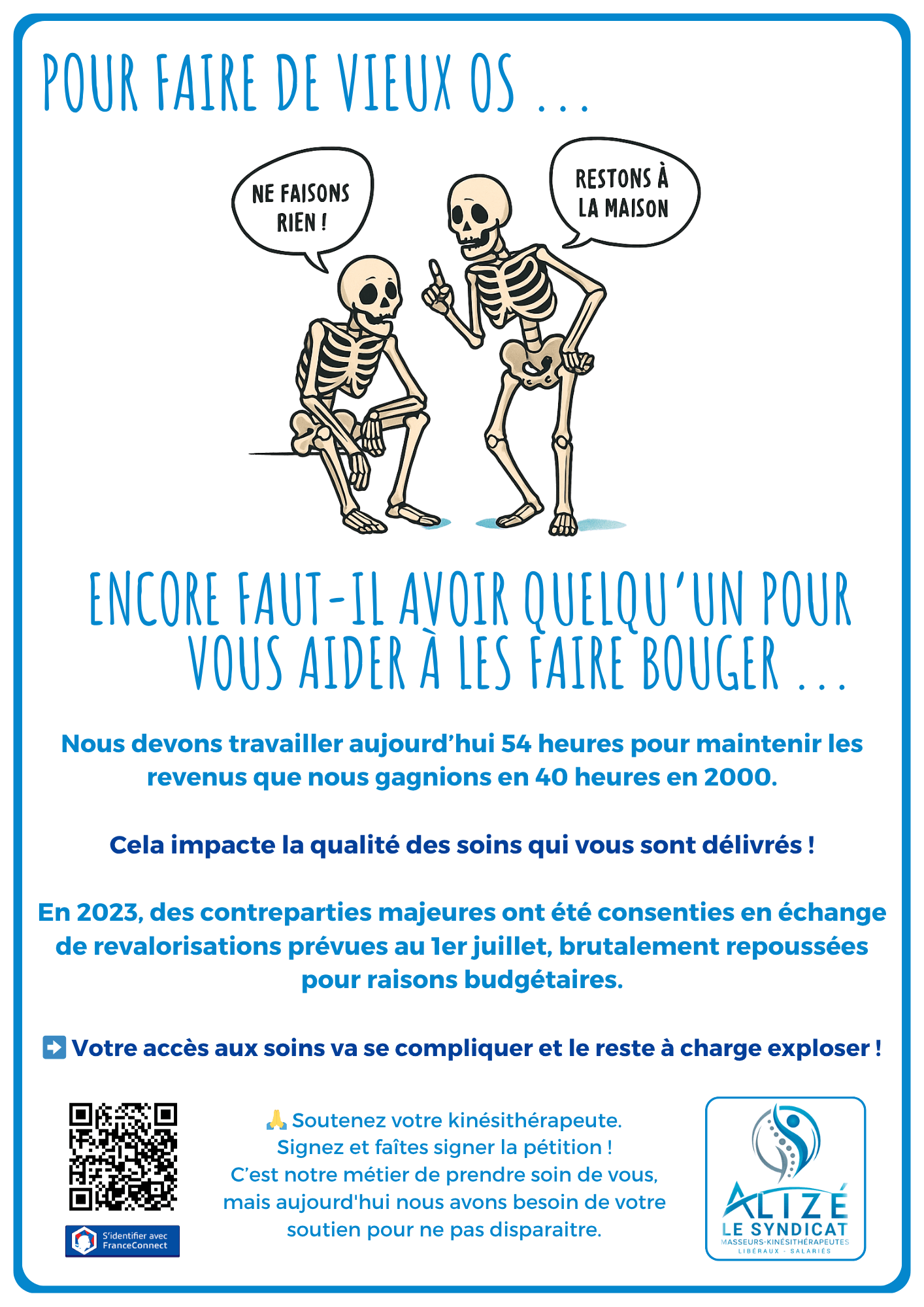 POUR FAIRE DE VIEUX OS ...

NE FAISONS RIEN !

RESTONS À LA MAISON

ENCORE FAUT-IL AVOIR QUELQU'UN POUR VOUS AIDER À LES FAIRE BOUGER ...

Nous devons travailler aujourd'hui 54 heures pour maintenir les revenus que nous gagnions en 40 heures en 2000.

Cela impacte la qualité des soins qui vous sont délivrés !

En 2023, des contreparties majeures ont été consenties en échange de revalorisations prévues au 1er juillet, brutalement repoussées pour raisons budgétaires.

➡️ Votre accès aux soins va se compliquer et le reste à charge exploser !

S'identifier avec FranceConnect

🙏 Soutenez votre kinésithérapeute.
Signez et faîtes signer la pétition !
C'est notre métier de prendre soin de vous, mais aujourd'hui nous avons besoin de votre soutien pour ne pas disparaitre.

ALIZÉ
LE SYNDICAT
MASSEURS-KINÉSITHÉRAPEUTES
LIBÉRAUX · SALARIÉS